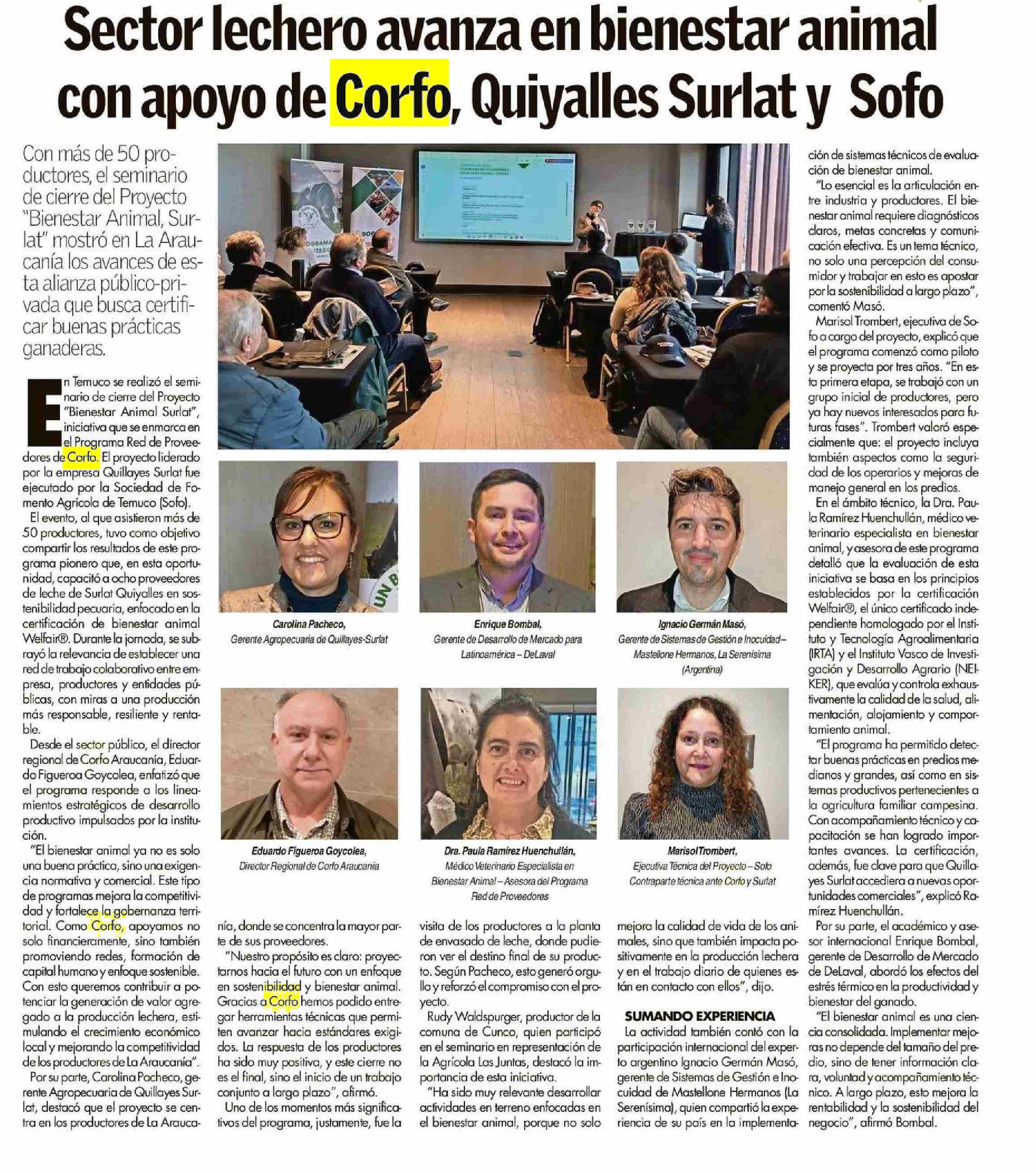 Sector lechero avanza en bienestar animal con apoyo de Corfo, Quiyalles Surlat y Sofo

Con más de 50 productores, el seminario de cierre del Proyecto "Bienestar Animal, Surlat" mostró en La Araucanía los avances de esta alianza público-privada que busca certificar buenas prácticas ganaderas.

En Temuco se realizó el seminario de cierre del Proyecto "Bienestar Animal Surlat", iniciativa que se enmarca en el Programa Red de Proveedores de Corfo. El proyecto liderado por la empresa Quillayes Surlat fue ejecutado por la Sociedad de Fomento Agrícola de Temuco (Sofo).

El evento, al que asistieron más de 50 productores, tuvo como objetivo compartir los resultados de este programa pionero que, en esta oportunidad, capacitó a ocho proveedores de leche de Surlat Quiyalles en sostenibilidad pecuaria, enfocado en la certificación de bienestar animal Welfair®. Durante la jornada, se subrayó la relevancia de establecer una red de trabajo colaborativo entre empresa, productores y entidades públicas, con miras a una producción más responsable, resiliente y rentable.

Desde el sector público, el director regional de Corfo Araucanía, Eduardo Figueroa Goycolea, enfatizó que el programa responde a los lineamientos estratégicos de desarrollo productivo impulsados por la institución.

"El bienestar animal ya no es solo una buena práctica, sino una exigencia normativa y comercial. Este tipo de programas mejora la competitividad y fortalece la gobernanza territorial. Como Corfo, apoyamos no solo financieramente, sino también promoviendo redes, formación de capital humano y enfoque sostenible. Con esto queremos contribuir a potenciar la generación de valor agregado a la producción lechera, estimulando el crecimiento económico local y mejorando la competitividad de los productores de La Araucanía".

Por su parte, Carolina Pacheco, gerente Agropecuaria de Quillayes Surlat, destacó que el proyecto se centra en los productores de La Araucanía, donde se concentra la mayor parte de sus proveedores.

"Nuestro propósito es claro: proyectarnos hacia el futuro con un enfoque en sostenibilidad y bienestar animal. Gracias a Corfo hemos podido entregar herramientas técnicas que permiten avanzar hacia estándares exigidos. La respuesta de los productores ha sido muy positiva, y este cierre no es el final, sino el inicio de un trabajo conjunto a largo plazo", afirmó.

Uno de los momentos más significativos del programa, justamente, fue la visita de los productores a la planta de envasado de leche, donde pudieron ver el destino final de su producto. Según Pacheco, esto generó orgullo y reforzó el compromiso con el proyecto.

Rudy Waldspurger, productor de la comuna de Cunco, quien participó en el seminario en representación de la Agrícola Las Juntas, destacó la importancia de esta iniciativa.

"Ha sido muy relevante desarrollar actividades en terreno enfocadas en el bienestar animal, porque no solo mejora la calidad de vida de los animales, sino que también impacta positivamente en la producción lechera y en el trabajo diario de quienes están en contacto con ellos", dijo.

SUMANDO EXPERIENCIA

La actividad también contó con la participación internacional del experto argentino Ignacio Germán Masó, gerente de Sistemas de Gestión e Inocuidad de Mastellone Hermanos (La Serenísima), quien compartió la experiencia de su país en la implementación de sistemas técnicos de evaluación de bienestar animal.

"Lo esencial es la articulación entre industria y productores. El bienestar animal requiere diagnósticos claros, metas concretas y comunicación efectiva. Es un tema técnico, no solo una percepción del consumidor y trabajar en esto es apostar por la sostenibilidad a largo plazo", comentó Masó.

Marisol Trombert, ejecutiva de Sofo a cargo del proyecto, explicó que el programa comenzó como piloto y se proyecta por tres años. "En esta primera etapa, se trabajó con un grupo inicial de productores, pero ya hay nuevos interesados para futuras fases". Trombert valoró especialmente que: el proyecto incluya también aspectos como la seguridad de los operarios y mejoras de manejo general en los predios.

En el ámbito técnico, la Dra. Paula Ramírez Huenchullán, médico veterinario especialista en bienestar animal, y asesora de este programa detalló que la evaluación de esta iniciativa se basa en los principios establecidos por la certificación Welfair®, el único certificado independiente homologado por el Instituto y Tecnología Agroalimentaria (IRTA) y el Instituto Vasco de Investigación y Desarrollo Agrario (NEIKER), que evalúa y controla exhaustivamente la calidad de la salud, alimentación, alojamiento y comportamiento animal.

"El programa ha permitido detectar buenas prácticas en predios medianos y grandes, así como en sistemas productivos pertenecientes a la agricultura familiar campesina. Con acompañamiento técnico y capacitación se han logrado importantes avances. La certificación, además, fue clave para que Quillayes Surlat accediera a nuevas oportunidades comerciales", explicó Ramírez Huenchullán.

Por su parte, el académico y asesor internacional Enrique Bombal, gerente de Desarrollo de Mercado de DeLaval, abordó los efectos del estrés térmico en la productividad y bienestar del ganado.

"El bienestar animal es una ciencia consolidada. Implementar mejoras no depende del tamaño del predio, sino de tener información clara, voluntad y acompañamiento técnico. A largo plazo, esto mejora la rentabilidad y la sostenibilidad del negocio", afirmó Bombal.

Carolina Pacheco, Gerente Agropecuaria de Quillayes-Surlat

Enrique Bombal, Gerente de Desarrollo de Mercado para Latinoamérica – DeLaval

Ignacio Germán Masó, Gerente de Sistemas de Gestión e Inocuidad – Mastellone Hermanos, La Serenísima (Argentina)

Eduardo Figueroa Goycolea, Director Regional de Corfo Araucanía

Dra. Paula Ramírez Huenchullán, Médico Veterinario Especialista en Bienestar Animal – Asesora del Programa Red de Proveedores

Marisol Trombert, Ejecutiva Técnica del Proyecto – Sofo Contraparte técnica ante Corfo y Surlat